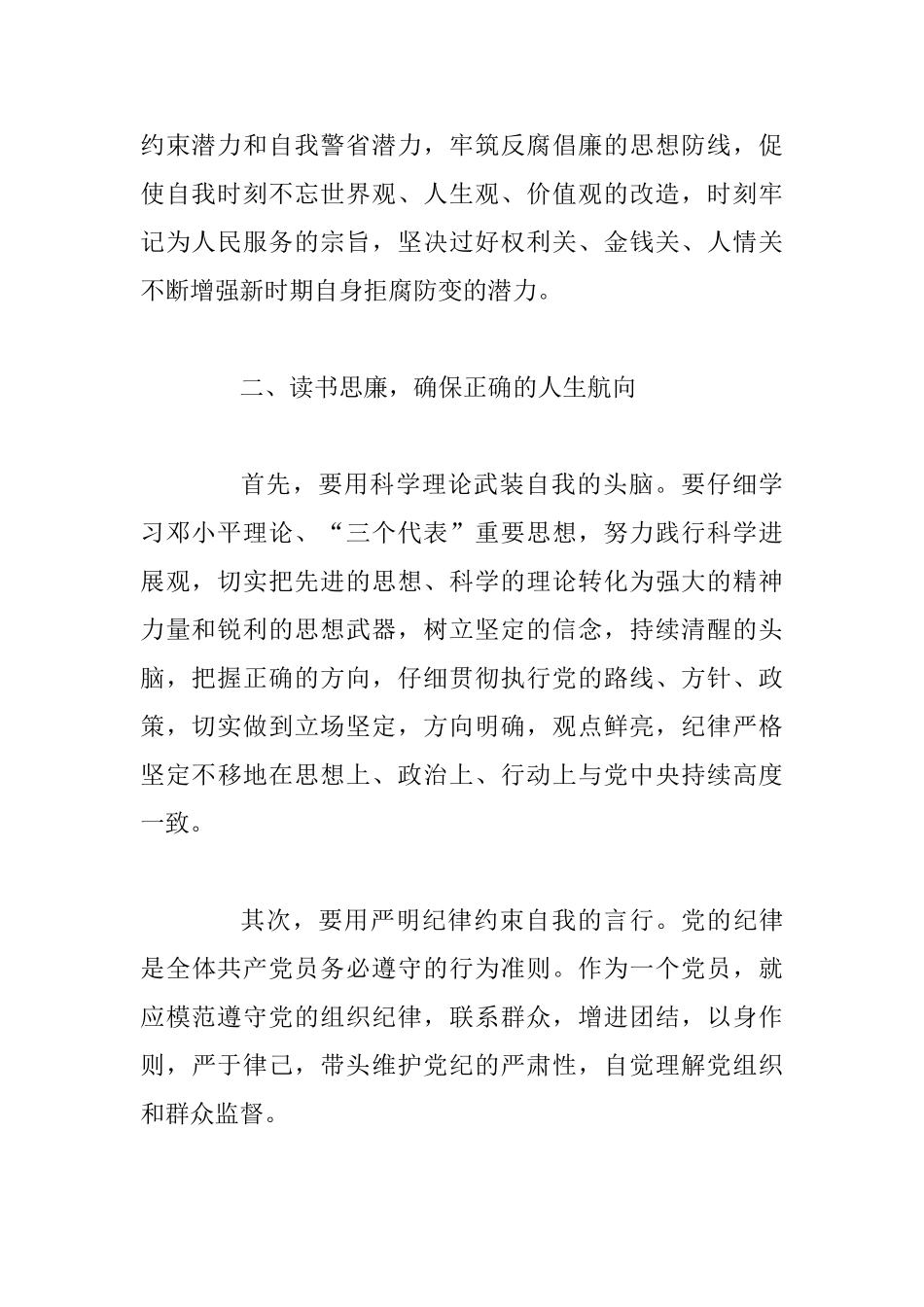 约束潜力和自我警省潜力，牢筑反腐倡廉的思想防线，促使自我时刻不忘世界观、人生观、价值观的改造，时刻牢记为人民服务的宗旨，坚决过好权利关、金钱关、人情关不断增强新时期自身拒腐防变的潜力。

二、读书思廉，确保正确的人生航向

首先，要用科学理论武装自我的头脑。要仔细学习邓小平理论、“三个代表”重要思想，努力践行科学进展观，切实把先进的思想、科学的理论转化为强大的精神力量和锐利的思想武器，树立坚定的信念，持续清醒的头脑，把握正确的方向，仔细贯彻执行党的路线、方针、政策，切实做到立场坚定，方向明确，观点鲜亮，纪律严格坚定不移地在思想上、政治上、行动上与党中央持续高度一致。

其次，要用严明纪律约束自我的言行。党的纪律是全体共产党员务必遵守的行为准则。作为一个党员，就应模范遵守党的组织纪律，联系群众，增进团结，以身作则，严于律己，带头维护党纪的严肃性，自觉理解党组织和群众监督。